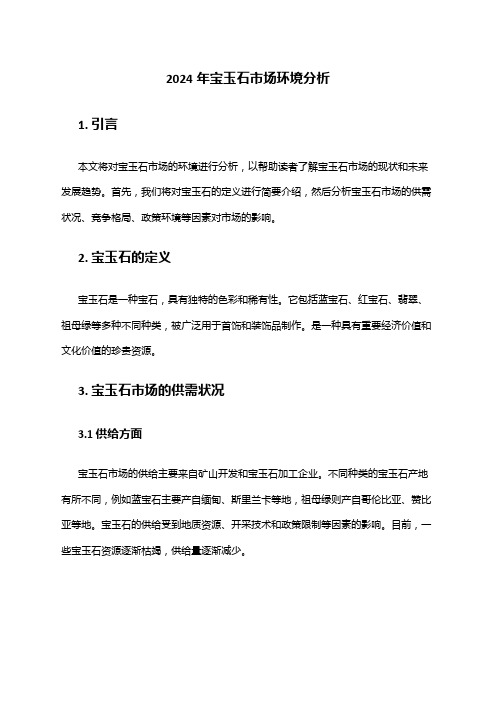 2024 年宝玉石市场环境分析

1. 引言

本文将对宝玉石市场的环境进行分析，以帮助读者了解宝玉石市场的现状和未来发展趋势。首先，我们将对宝玉石的定义进行简要介绍，然后分析宝玉石市场的供需状况、竞争格局、政策环境等因素对市场的影响。

2. 宝玉石的定义

宝玉石是一种宝石，具有独特的色彩和稀有性。它包括蓝宝石、红宝石、翡翠、祖母绿等多种不同种类，被广泛用于首饰和装饰品制作。是一种具有重要经济价值和文化价值的珍贵资源。

3. 宝玉石市场的供需状况

3.1 供给方面

宝玉石市场的供给主要来自矿山开发和宝玉石加工企业。不同种类的宝玉石产地有所不同，例如蓝宝石主要产自缅甸、斯里兰卡等地，祖母绿则产自哥伦比亚、赞比亚等地。宝玉石的供给受到地质资源、开采技术和政策限制等因素的影响。目前，一些宝玉石资源逐渐枯竭，供给量逐渐减少。